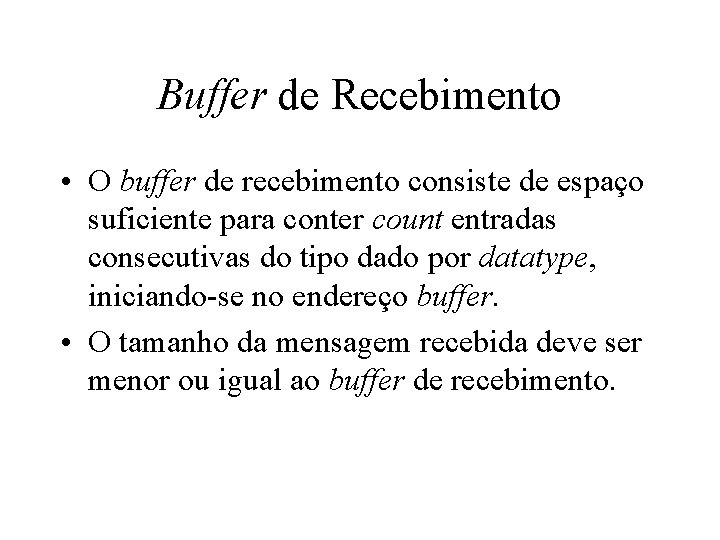 Buffer de Recebimento

• O buffer de recebimento consiste de espaço suficiente para conter count entradas consecutivas do tipo dado por datatype, iniciando-se no endereço buffer.

• O tamanho da mensagem recebida deve ser menor ou igual ao buffer de recebimento.